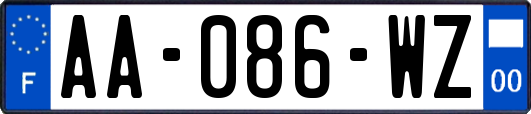 F

AA-086-WZ

00